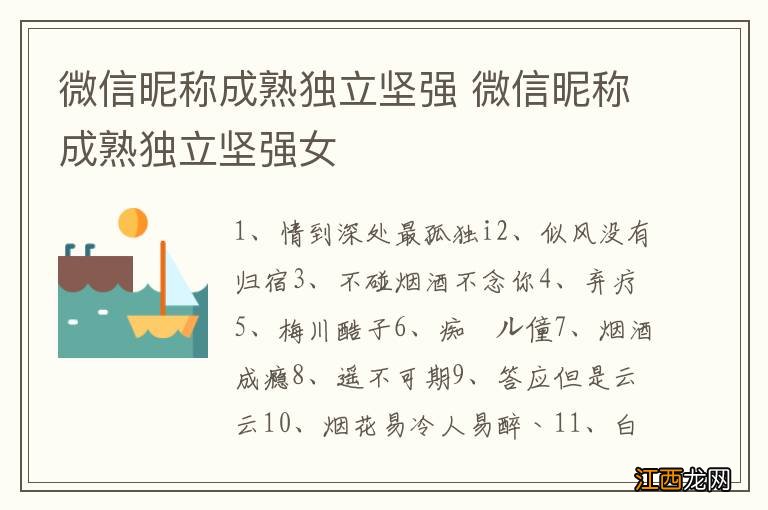 微信昵称成熟独立坚强 微信昵称成熟独立坚强女

1、情到深处最孤独i2、似风没有归宿3、不碰烟酒不念你4、弃疗5、梅川酷子6、痴 儿僮7、烟酒成瘾8、遥不可期9、答应但是云云10、烟花易冷人易醉、11、白

江西龙网